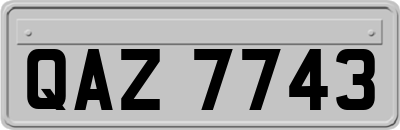 QAZ 7743